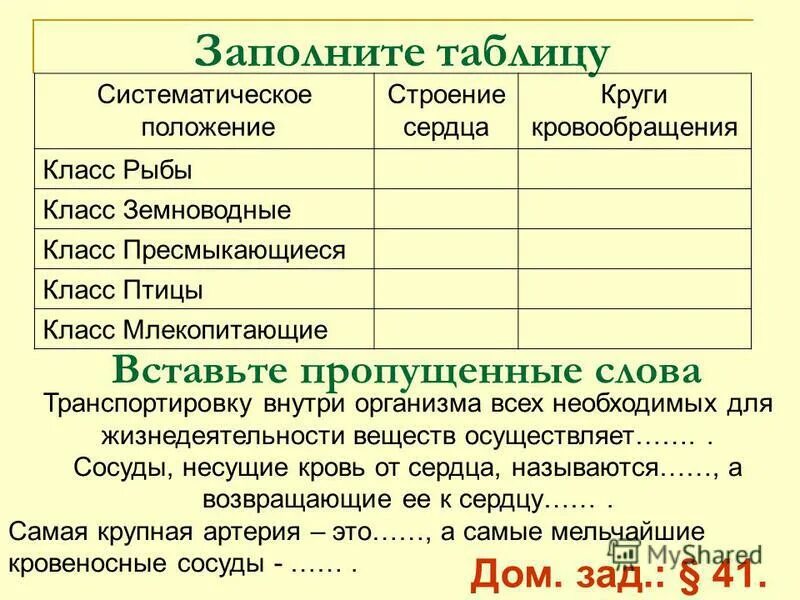 Заполните таблицу

| Систематическое положение | Строение сердца | Круги кровообращения |
|---|---|---|
| Класс Рыбы | | |
| Класс Земноводные | | |
| Класс Пресмыкающиеся | | |
| Класс Птицы | | |
| Класс Млекопитающие | | |

Вставьте пропущенные слова

Транспортировку внутри организма всех необходимых для жизнедеятельности веществ осуществляет……. .
Сосуды, несущие кровь от сердца, называются……, а возвращающие ее к сердцу…… .
Самая крупная артерия – это……, а самые мельчайшие кровеносные сосуды - …… .

MyShared

Дом. зад.: § 41.